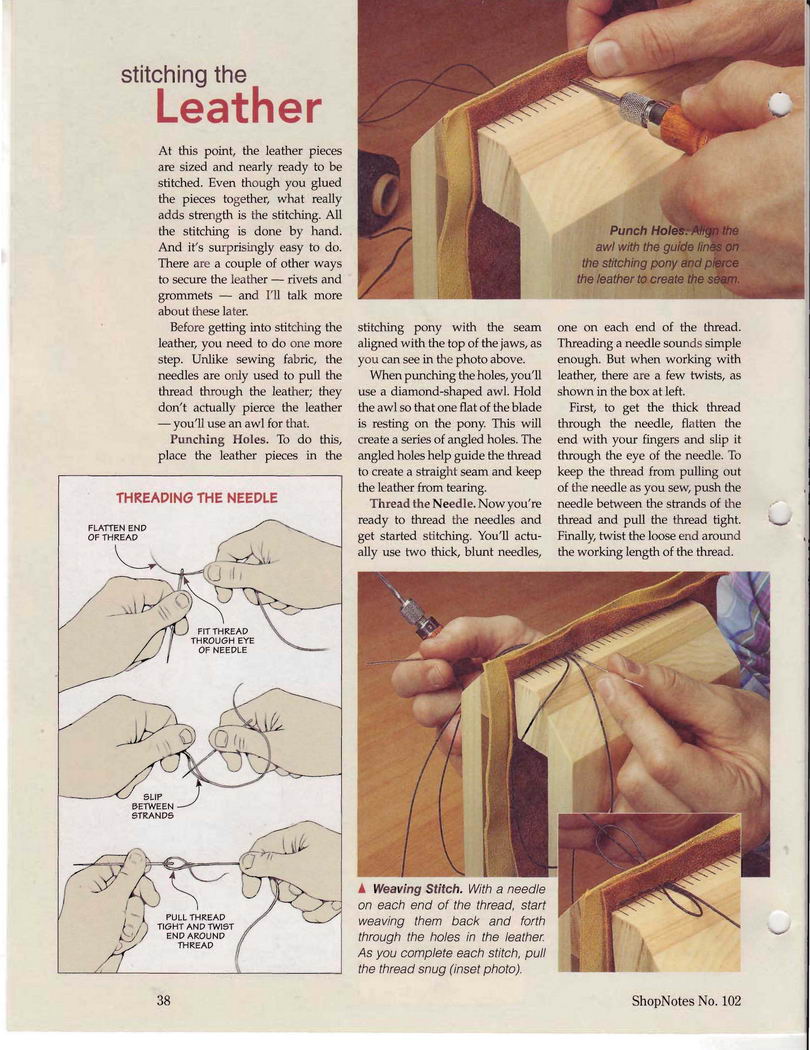 stitching the
Leather

At this point, the leather pieces are sized and nearly ready to be stitched. Even though you glued the pieces together, what really adds strength is the stitching. All the stitching is done by hand. And it's surprisingly easy to do. There are a couple of other ways to secure the leather — rivets and grommets — and I'll talk more about these later.

Before getting into stitching the leather, you need to do one more step. Unlike sewing fabric, the needles are only used to pull the thread through the leather; they don't actually pierce the leather — you'll use an awl for that.

Punching Holes. To do this, place the leather pieces in the stitching pony with the seam aligned with the top of the jaws, as you can see in the photo above.

When punching the holes, you'll use a diamond-shaped awl. Hold the awl so that one flat of the blade is resting on the pony. This will create a series of angled holes. The angled holes help guide the thread to create a straight seam and keep the leather from tearing.

Thread the Needle. Now you're ready to thread the needles and get started stitching. You'll actually use two thick, blunt needles, one on each end of the thread. Threading a needle sounds simple enough. But when working with leather, there are a few twists, as shown in the box at left.

First, to get the thick thread through the needle, flatten the end with your fingers and slip it through the eye of the needle. To keep the thread from pulling out of the needle as you sew, push the needle between the strands of the thread and pull the thread tight. Finally, twist the loose end around the working length of the thread.

Punch Holes. Align the awl with the guide lines on the stitching pony and pierce the leather to create the seam.

THREADING THE NEEDLE

FLATTEN END OF THREAD

FIT THREAD THROUGH EYE OF NEEDLE

SLIP BETWEEN STRANDS

PULL THREAD TIGHT AND TWIST END AROUND THREAD

▲ Weaving Stitch. With a needle on each end of the thread, start weaving them back and forth through the holes in the leather. As you complete each stitch, pull the thread snug (inset photo).

38

ShopNotes No. 102